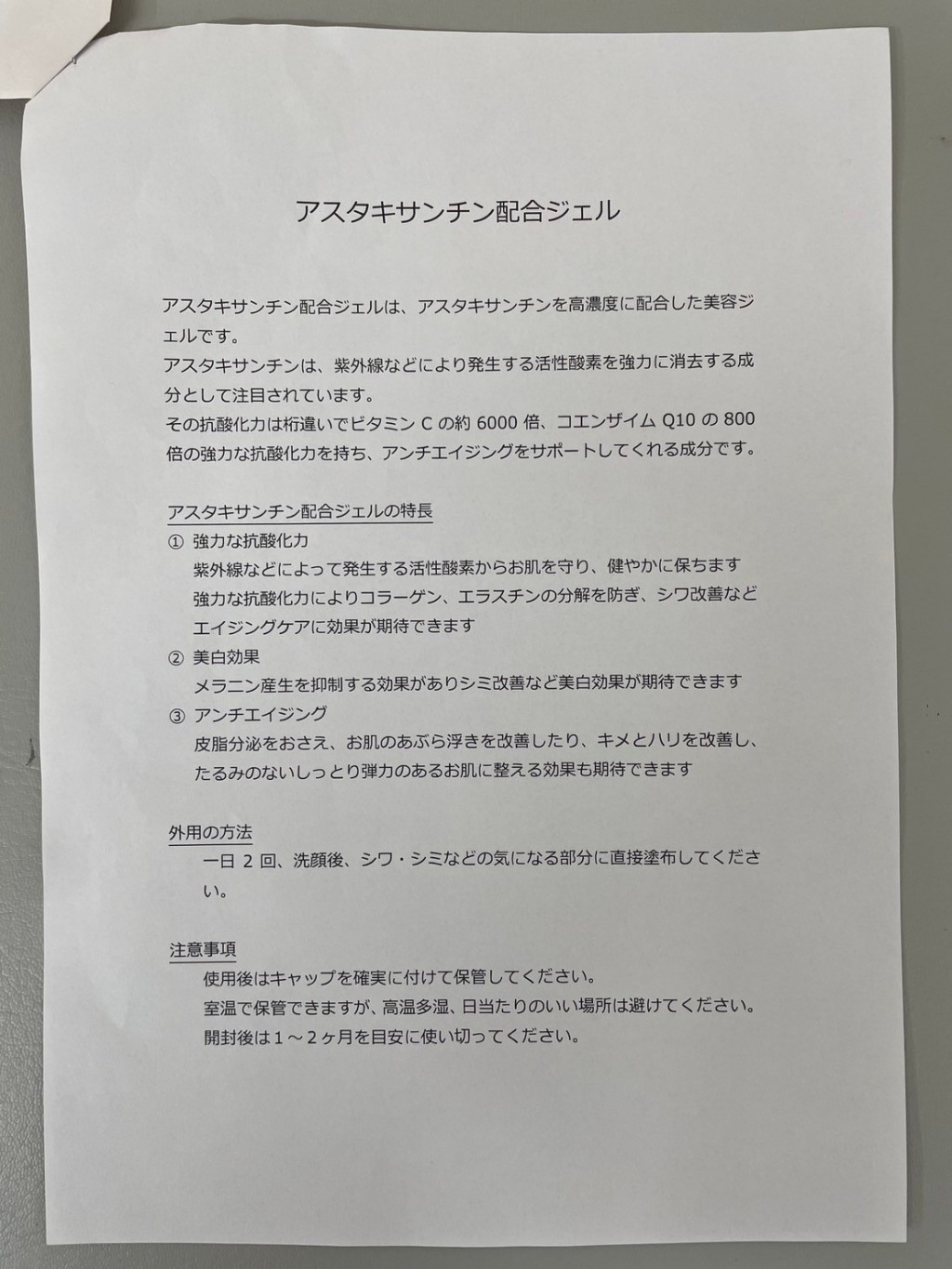 アスタキサンチン配合ジェル

アスタキサンチン配合ジェルは、アスタキサンチンを高濃度に配合した美容ジェルです。
アスタキサンチンは、紫外線などにより発生する活性酸素を強力に消去する成分として注目されています。
その抗酸化力は桁違いでビタミン C の約 6000 倍、コエンザイム Q10 の 800 倍の強力な抗酸化力を持ち、アンチエイジングをサポートしてくれる成分です。

アスタキサンチン配合ジェルの特長
① 強力な抗酸化力
紫外線などによって発生する活性酸素からお肌を守り、健やかに保ちます
強力な抗酸化力によりコラーゲン、エラスチンの分解を防ぎ、シワ改善などエイジングケアに効果が期待できます
② 美白効果
メラニン産生を抑制する効果がありシミ改善など美白効果が期待できます
③ アンチエイジング
皮脂分泌をおさえ、お肌のあぶら浮きを改善したり、キメとハリを改善し、たるみのないしっとり弾力のあるお肌に整える効果も期待できます

外用の方法
一日 2 回、洗顔後、シワ・シミなどの気になる部分に直接塗布してください。

注意事項
使用後はキャップを確実に付けて保管してください。
室温で保管できますが、高温多湿、日当たりのいい場所は避けてください。
開封後は１～２ヶ月を目安に使い切ってください。